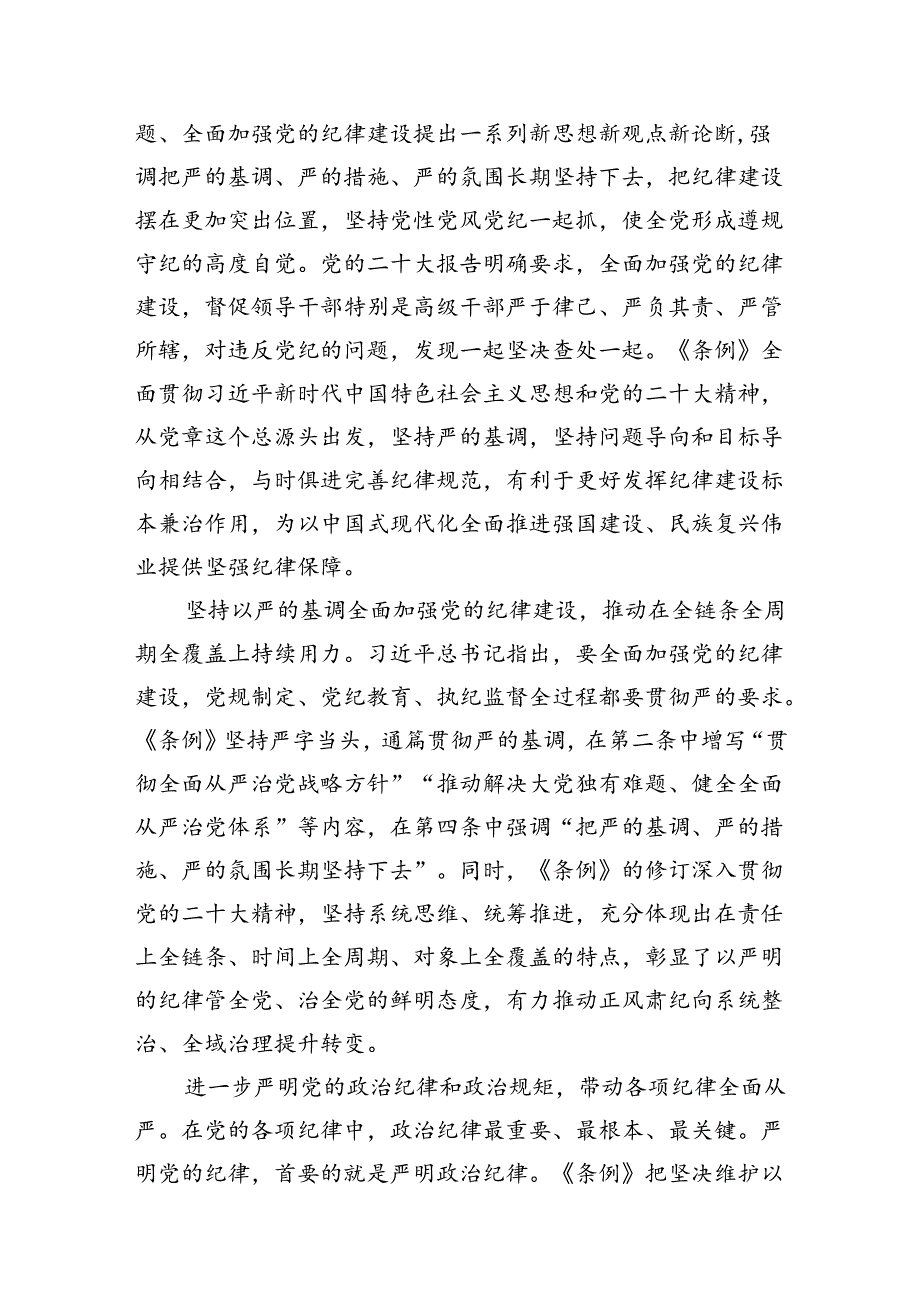 题、全面加强党的纪律建设提出一系列新思想新观点新论断，强调把严的基调、严的措施、严的氛围长期坚持下去，把纪律建设摆在更加突出位置，坚持党性党风党纪一起抓，使全党形成遵规守纪的高度自觉。党的二十大报告明确要求，全面加强党的纪律建设，督促领导干部特别是高级干部严于律己、严负其责、严管所辖，对违反党纪的问题，发现一起坚决查处一起。《条例》全面贯彻习近平新时代中国特色社会主义思想和党的二十大精神，从党章这个总源头出发，坚持严的基调，坚持问题导向和目标导向相结合，与时俱进完善纪律规范，有利于更好发挥纪律建设标本兼治作用，为以中国式现代化全面推进强国建设、民族复兴伟业提供坚强纪律保障。

坚持以严的基调全面加强党的纪律建设，推动在全链条全周期全覆盖上持续用力。习近平总书记指出，要全面加强党的纪律建设，党规制定、党纪教育、执纪监督全过程都要贯彻严的要求。《条例》坚持严字当头，通篇贯彻严的基调，在第二条中增写“贯彻全面从严治党战略方针”“推动解决大党独有难题、健全全面从严治党体系”等内容，在第四条中强调“把严的基调、严的措施、严的氛围长期坚持下去”。同时，《条例》的修订深入贯彻党的二十大精神，坚持系统思维、统筹推进，充分体现出在责任上全链条、时间上全周期、对象上全覆盖的特点，彰显了以严明的纪律管全党、治全党的鲜明态度，有力推动正风肃纪向系统整治、全域治理提升转变。

进一步严明党的政治纪律和政治规矩，带动各项纪律全面从严。在党的各项纪律中，政治纪律最重要、最根本、最关键。严明党的纪律，首要的就是严明政治纪律。《条例》把坚决维护以